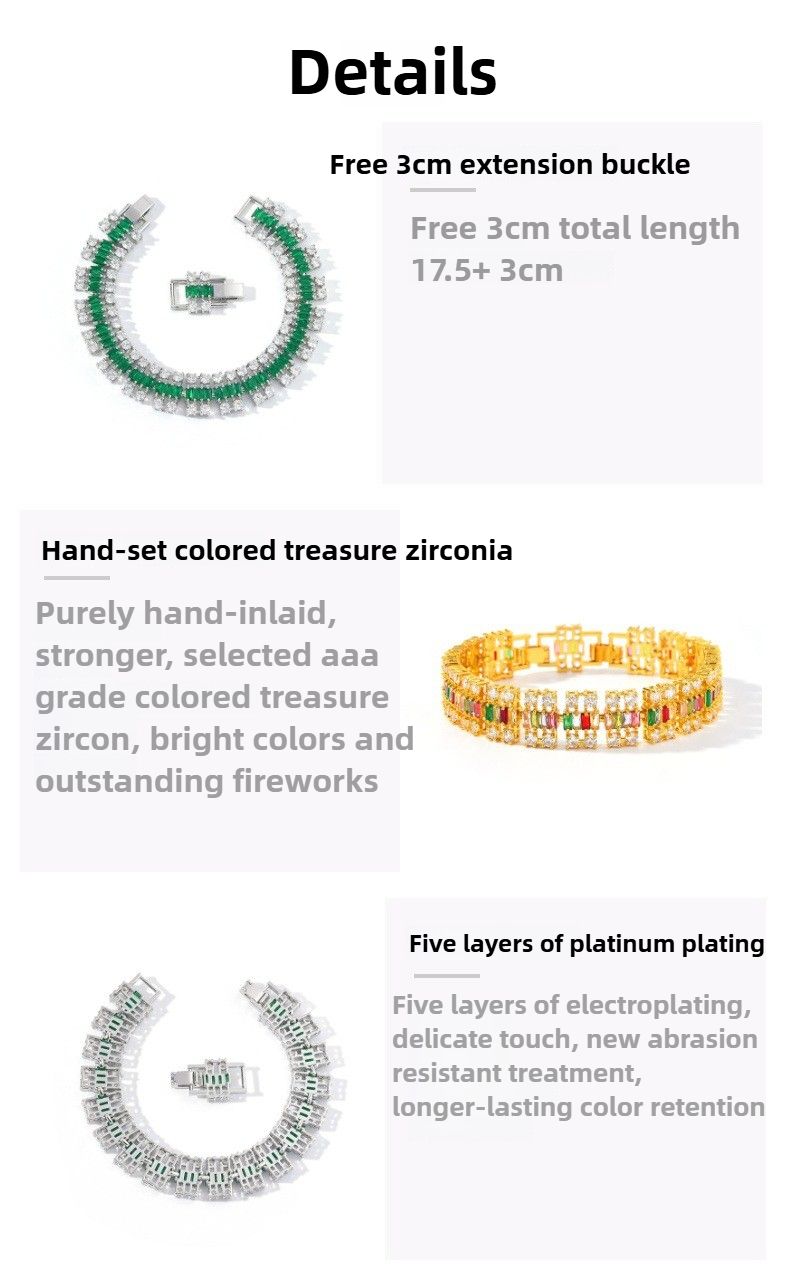 Details

Free 3cm extension buckle

Free 3cm total length 17.5+ 3cm

Hand-set colored treasure zirconia

Purely hand-inlaid, stronger, selected aaa grade colored treasure zircon, bright colors and outstanding fireworks

Five layers of platinum plating

Five layers of electroplating, delicate touch, new abrasion resistant treatment, longer-lasting color retention